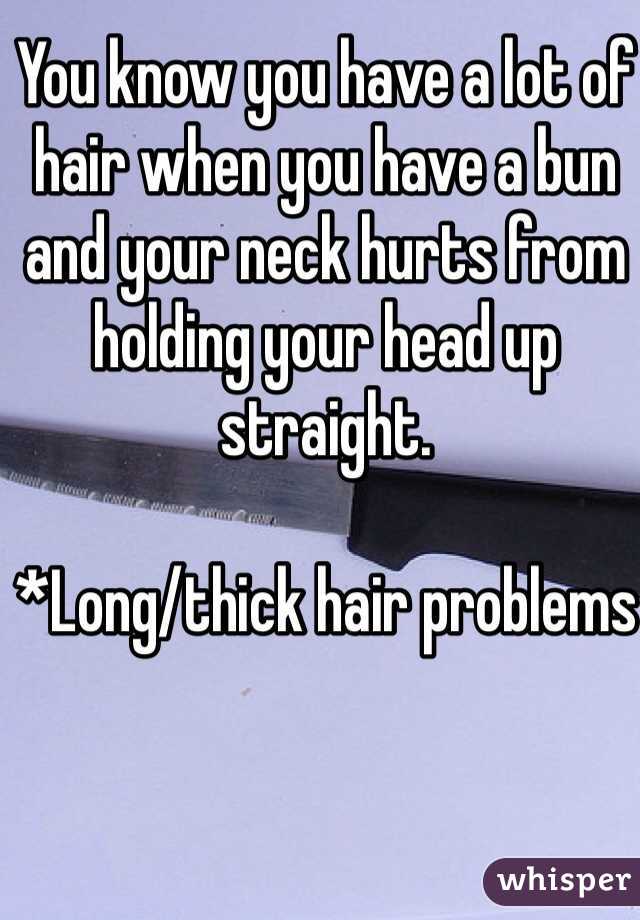 You know you have a lot of hair when you have a bun and your neck hurts from holding your head up straight.

*Long/thick hair problems

whisper